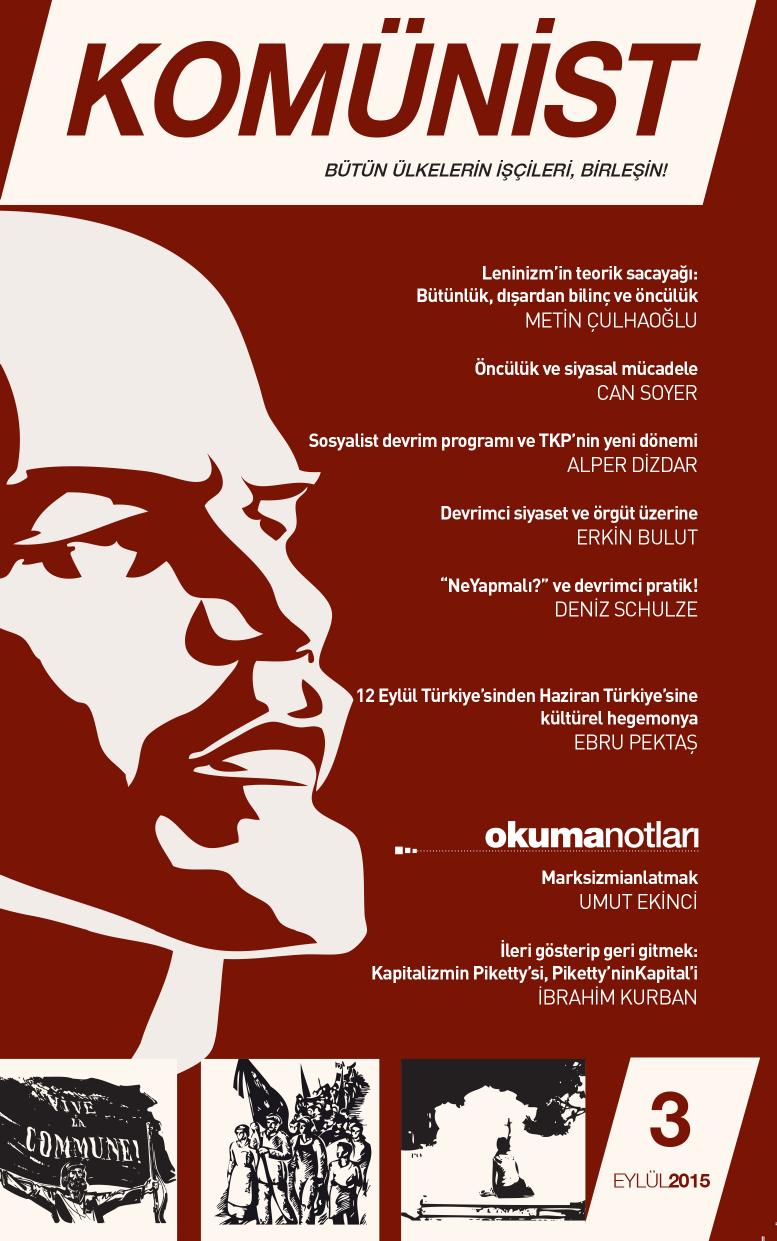 KOMÜNİST

BÜTÜN ÜLKELERİN İŞÇİLERİ, BİRLEŞİN!

Leninizm'in teorik sacayağı:
Bütünlük, dışardan bilinç ve öncülük
METİN ÇULHAOĞLU

Öncülük ve siyasal mücadele
CAN SOYER

Sosyalist devrim programı ve TKP'nin yeni dönemi
ALPER DİZDAR

Devrimci siyaset ve örgüt üzerine
ERKİN BULUT

"NeYapmalı?" ve devrimci pratik!
DENİZ SCHULZE

12 Eylül Türkiye'sinden Haziran Türkiye'sine
kültürel hegemonya
EBRU PEKTAŞ

okumanotları

Marksizmianlatmak
UMUT EKİNCİ

İleri gösterip geri gitmek:
Kapitalizmin Piketty'si, Piketty'ninKapital'i
İBRAHİM KURBAN

VIVE LA COMMUNE!

3

EYLÜL2015